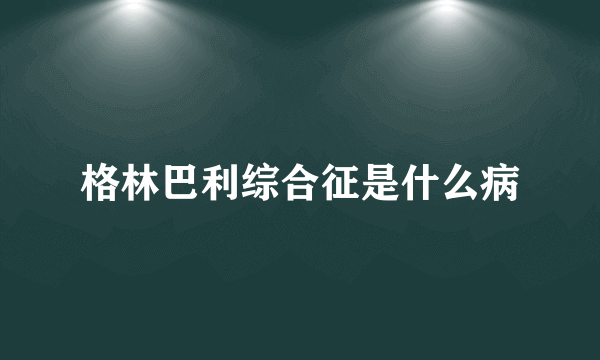 格林巴利综合征是什么病